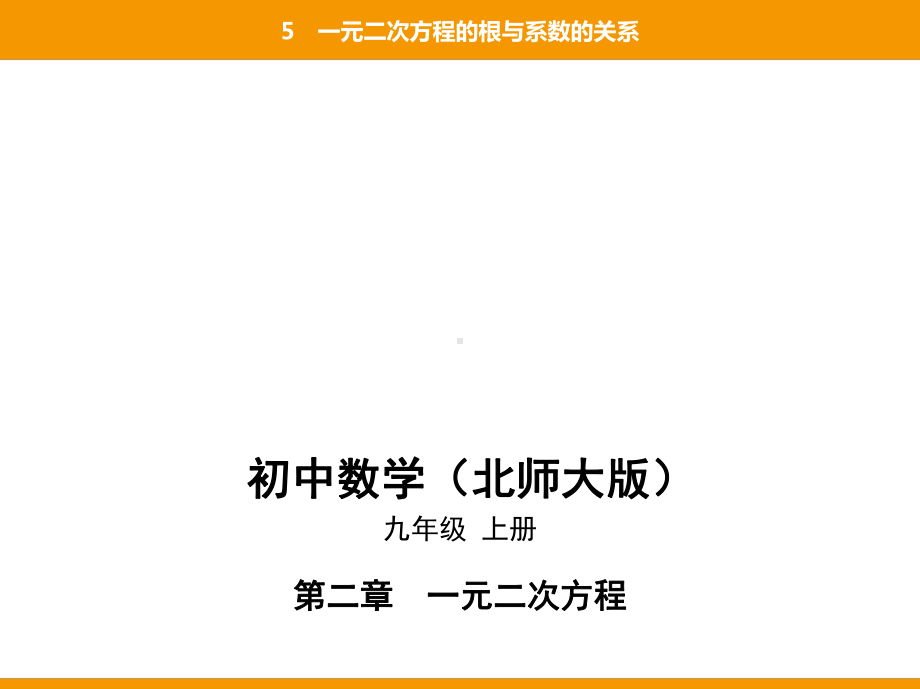 5　一元二次方程的根与系数的关系

初中数学（北师大版）

九年级 上册

第二章　一元二次方程